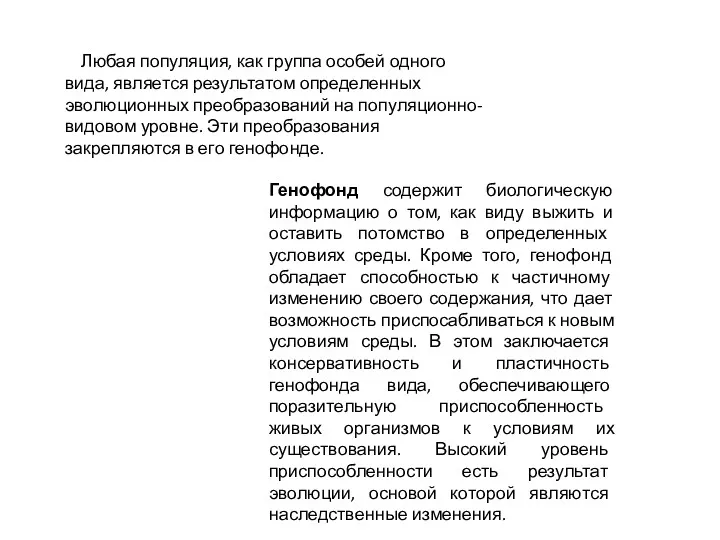 Любая популяция, как группа особей одного вида, является результатом определенных эволюционных преобразований на популяционно-видовом уровне. Эти преобразования закрепляются в его генофонде.

Генофонд содержит биологическую информацию о том, как виду выжить и оставить потомство в определенных условиях среды. Кроме того, генофонд обладает способностью к частичному изменению своего содержания, что дает возможность приспосабливаться к новым условиям среды. В этом заключается консервативность и пластичность генофонда вида, обеспечивающего поразительную приспособленность живых организмов к условиям их существования. Высокий уровень приспособленности есть результат эволюции, основой которой являются наследственные изменения.